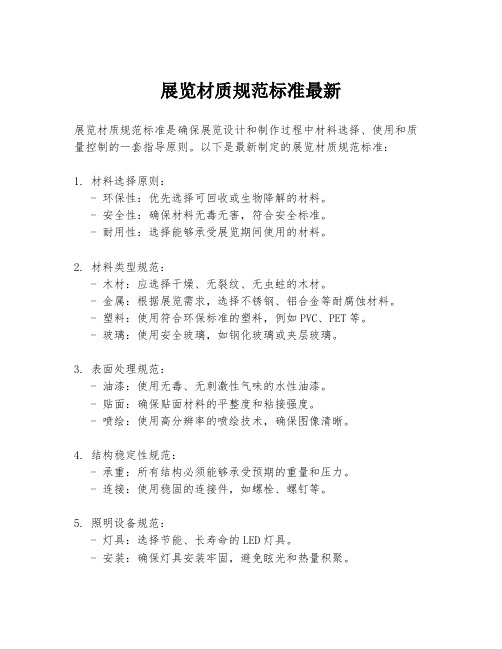 展览材质规范标准最新

展览材质规范标准是确保展览设计和制作过程中材料选择、使用和质量控制的一套指导原则。以下是最新制定的展览材质规范标准：

1. 材料选择原则：
- 环保性：优先选择可回收或生物降解的材料。
- 安全性：确保材料无毒无害，符合安全标准。
- 耐用性：选择能够承受展览期间使用的材料。

2. 材料类型规范：
- 木材：应选择干燥、无裂纹、无虫蛀的木材。
- 金属：根据展览需求，选择不锈钢、铝合金等耐腐蚀材料。
- 塑料：使用符合环保标准的塑料，例如PVC、PET等。
- 玻璃：使用安全玻璃，如钢化玻璃或夹层玻璃。

3. 表面处理规范：
- 油漆：使用无毒、无刺激性气味的水性油漆。
- 贴面：确保贴面材料的平整度和粘接强度。
- 喷绘：使用高分辨率的喷绘技术，确保图像清晰。

4. 结构稳定性规范：
- 承重：所有结构必须能够承受预期的重量和压力。
- 连接：使用稳固的连接件，如螺栓、螺钉等。

5. 照明设备规范：
- 灯具：选择节能、长寿命的LED灯具。
- 安装：确保灯具安装牢固，避免眩光和热量积聚。